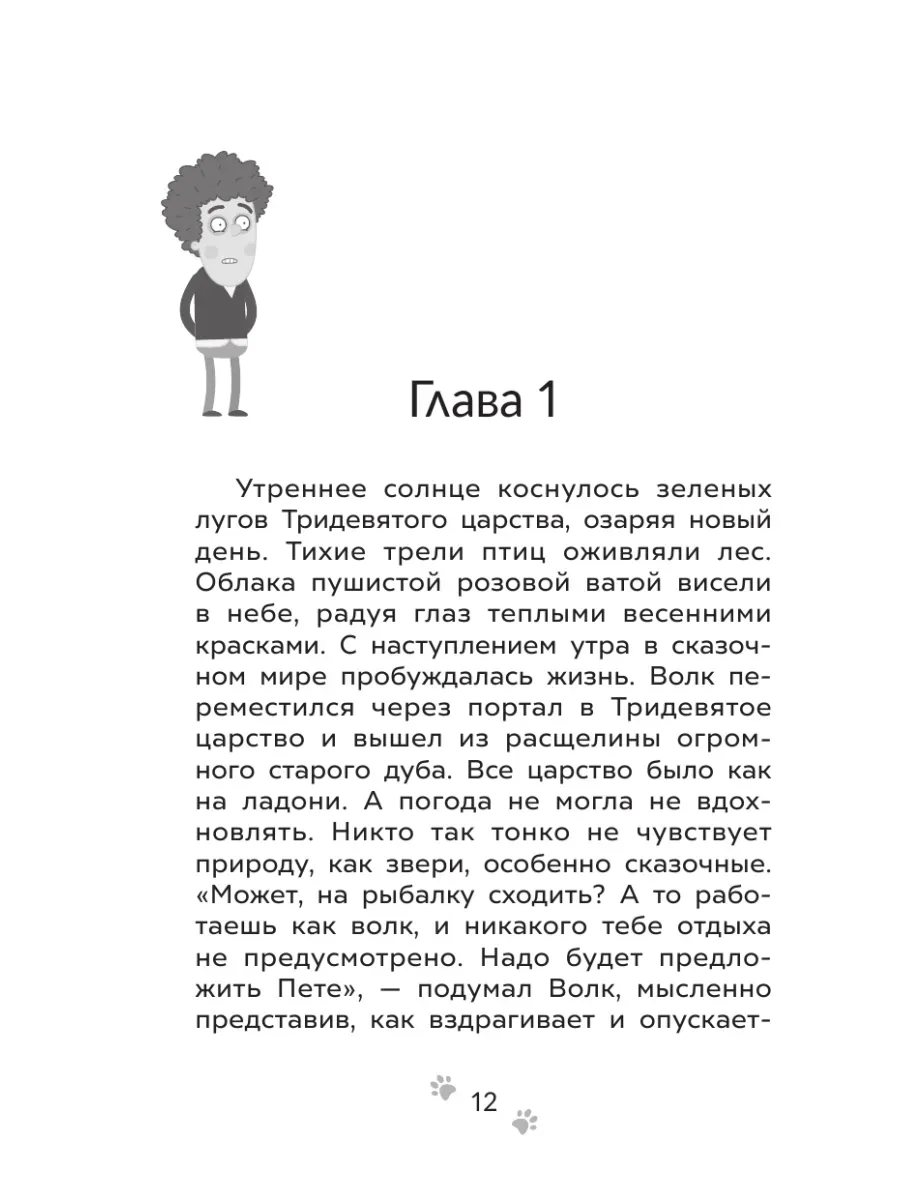 Глава 1

Утреннее солнце коснулось зеленых лугов Тридевятого царства, озаряя новый день. Тихие трели птиц оживляли лес. Облака пушистой розовой ватой висели в небе, радуя глаз теплыми весенними красками. С наступлением утра в сказочном мире пробуждалась жизнь. Волк переместился через портал в Тридевятое царство и вышел из расщелины огромного старого дуба. Все царство было как на ладони. А погода не могла не вдохновлять. Никто так тонко не чувствует природу, как звери, особенно сказочные. «Может, на рыбалку сходить? А то работаешь как волк, и никакого тебе отдыха не предусмотрено. Надо будет предложить Пете», — подумал Волк, мысленно представив, как вздрагивает и опускает-

12